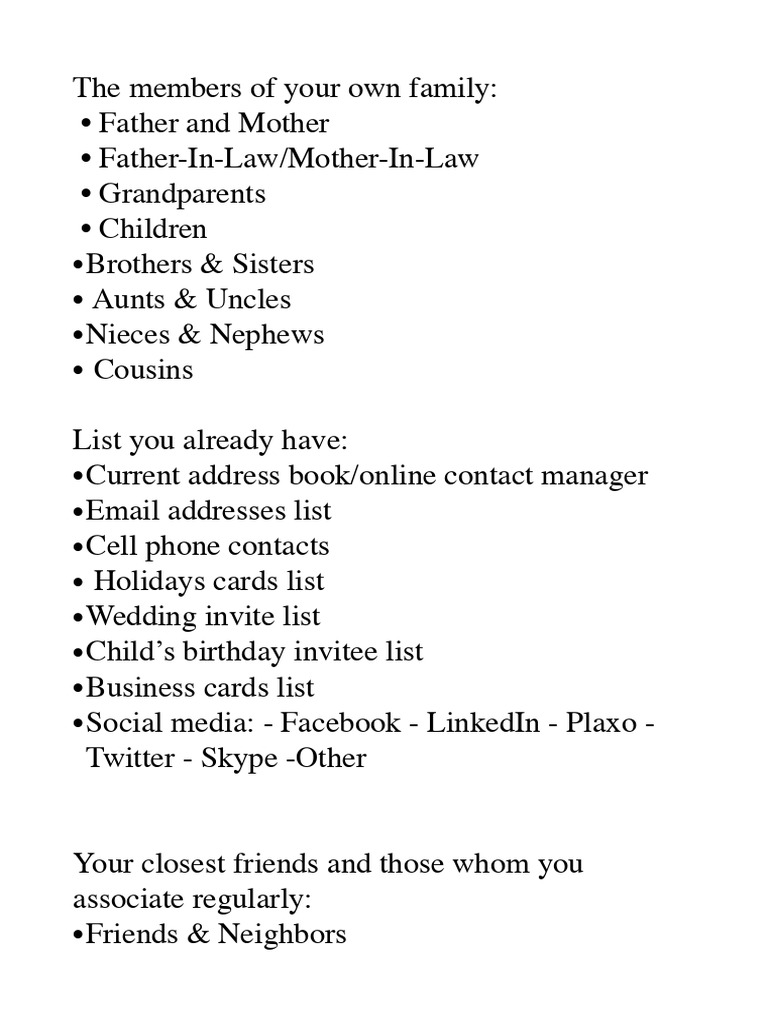 The members of your own family:
• Father and Mother
• Father-In-Law/Mother-In-Law
• Grandparents
• Children
• Brothers & Sisters
• Aunts & Uncles
• Nieces & Nephews
• Cousins

List you already have:
• Current address book/online contact manager
• Email addresses list
• Cell phone contacts
• Holidays cards list
• Wedding invite list
• Child's birthday invitee list
• Business cards list
• Social media: - Facebook - LinkedIn - Plaxo - Twitter - Skype -Other

Your closest friends and those whom you associate regularly:
• Friends & Neighbors